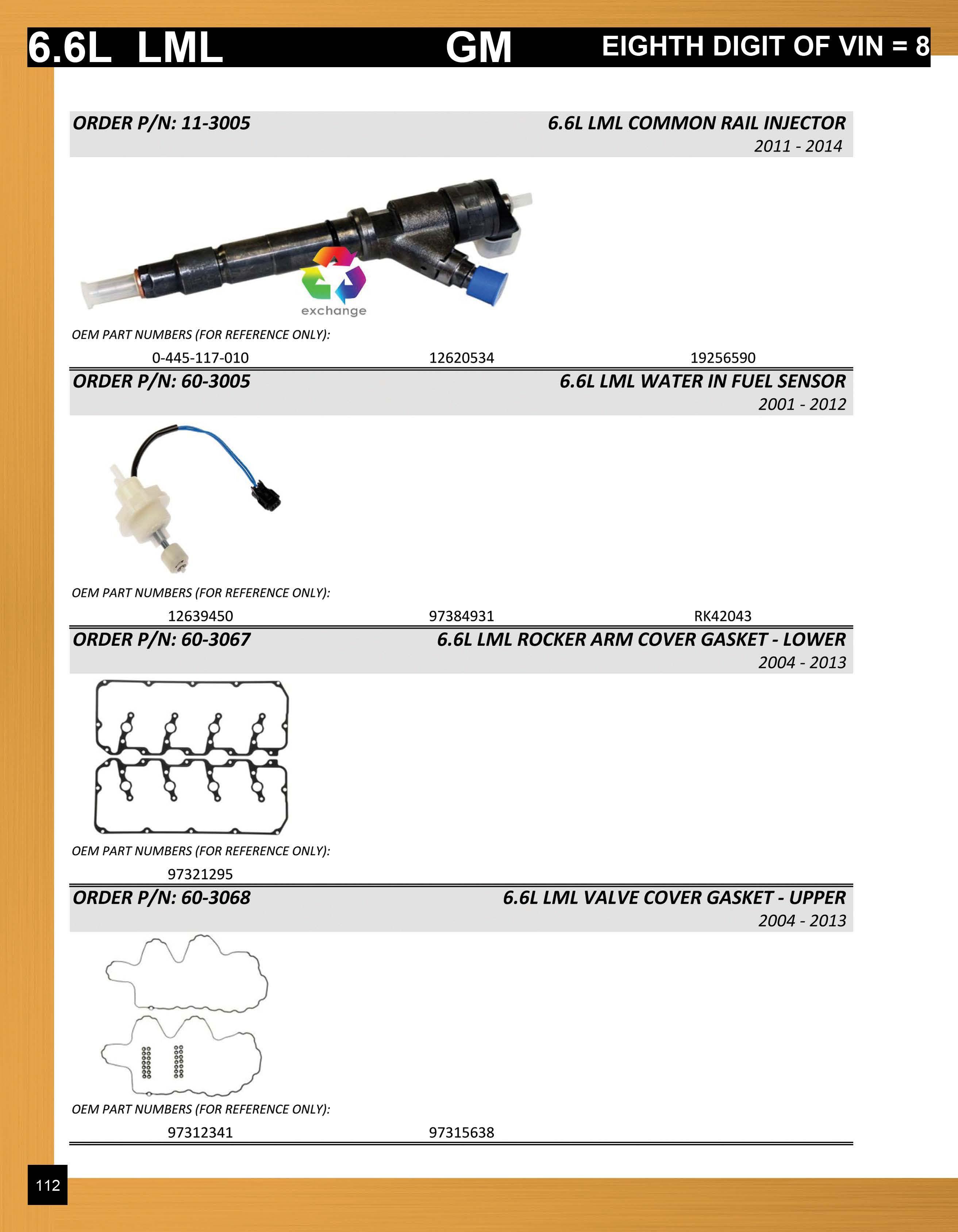 6.6L LML GM EIGHTH DIGIT OF VIN = 8

ORDER P/N: 11-3005

6.6L LML COMMON RAIL INJECTOR
2011 - 2014

exchange

OEM PART NUMBERS (FOR REFERENCE ONLY):

0-445-117-010 12620534 19256590

ORDER P/N: 60-3005

6.6L LML WATER IN FUEL SENSOR
2001 - 2012

OEM PART NUMBERS (FOR REFERENCE ONLY):

12639450 97384931 RK42043

ORDER P/N: 60-3067

6.6L LML ROCKER ARM COVER GASKET - LOWER
2004 - 2013

OEM PART NUMBERS (FOR REFERENCE ONLY):

97321295

ORDER P/N: 60-3068

6.6L LML VALVE COVER GASKET - UPPER
2004 - 2013

OEM PART NUMBERS (FOR REFERENCE ONLY):

97312341 97315638

112